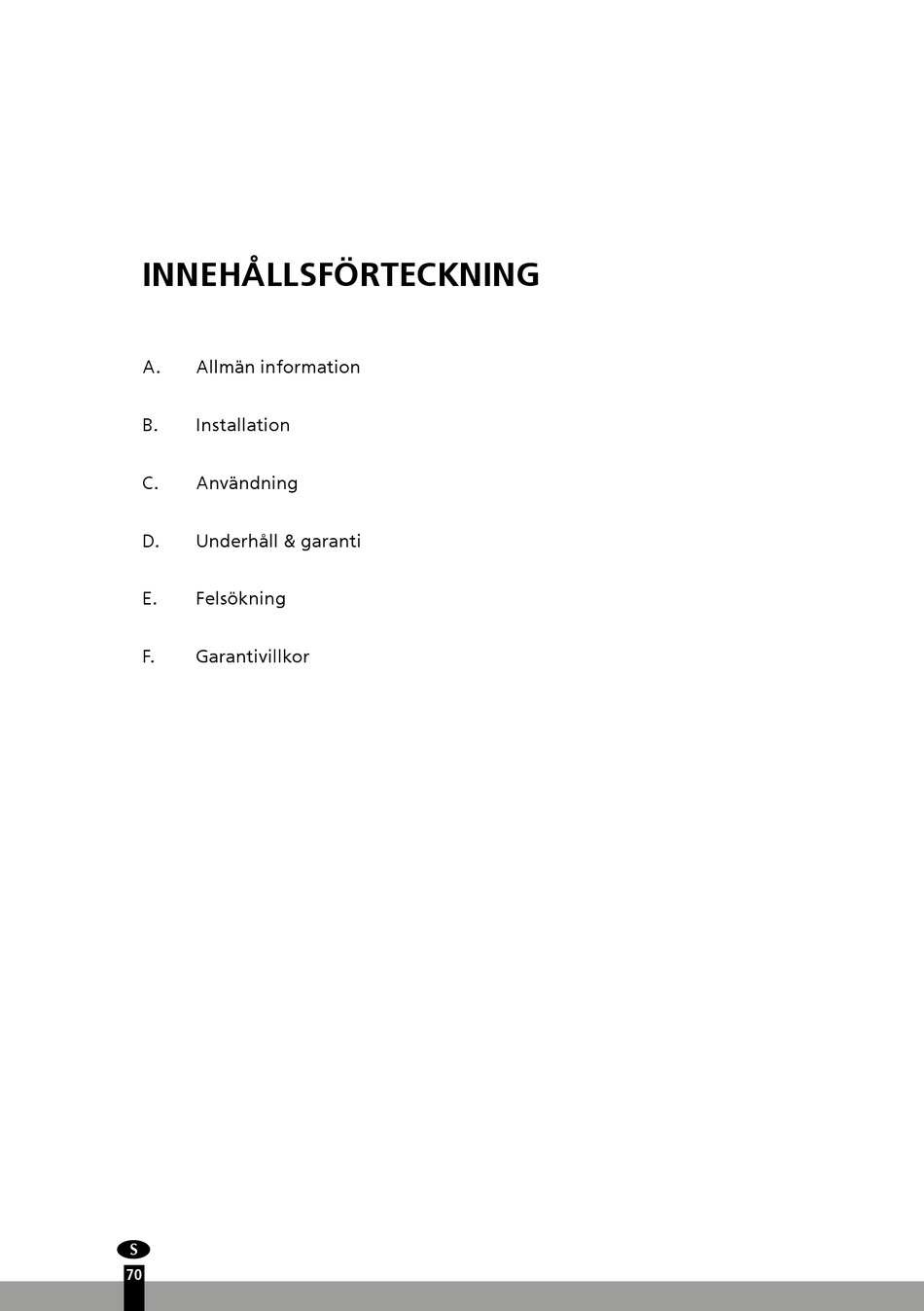 INNEHÅLLSFÖRTECKNING

A. Allmän information

B. Installation

C. Användning

D. Underhåll & garanti

E. Felsökning

F. Garantivillkor

S

70